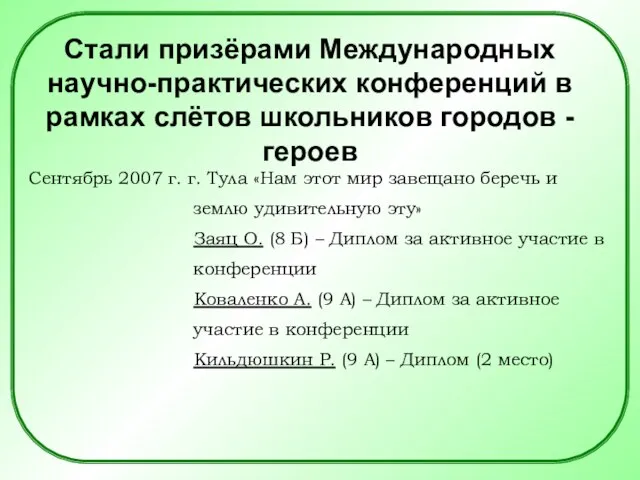 Стали призёрами Международных научно-практических конференций в рамках слётов школьников городов - героев

Сентябрь 2007 г. г. Тула «Нам этот мир завещано беречь и землю удивительную эту»

Заяц О. (8 Б) – Диплом за активное участие в конференции

Коваленко А. (9 А) – Диплом за активное участие в конференции

Кильдюшкин Р. (9 А) – Диплом (2 место)